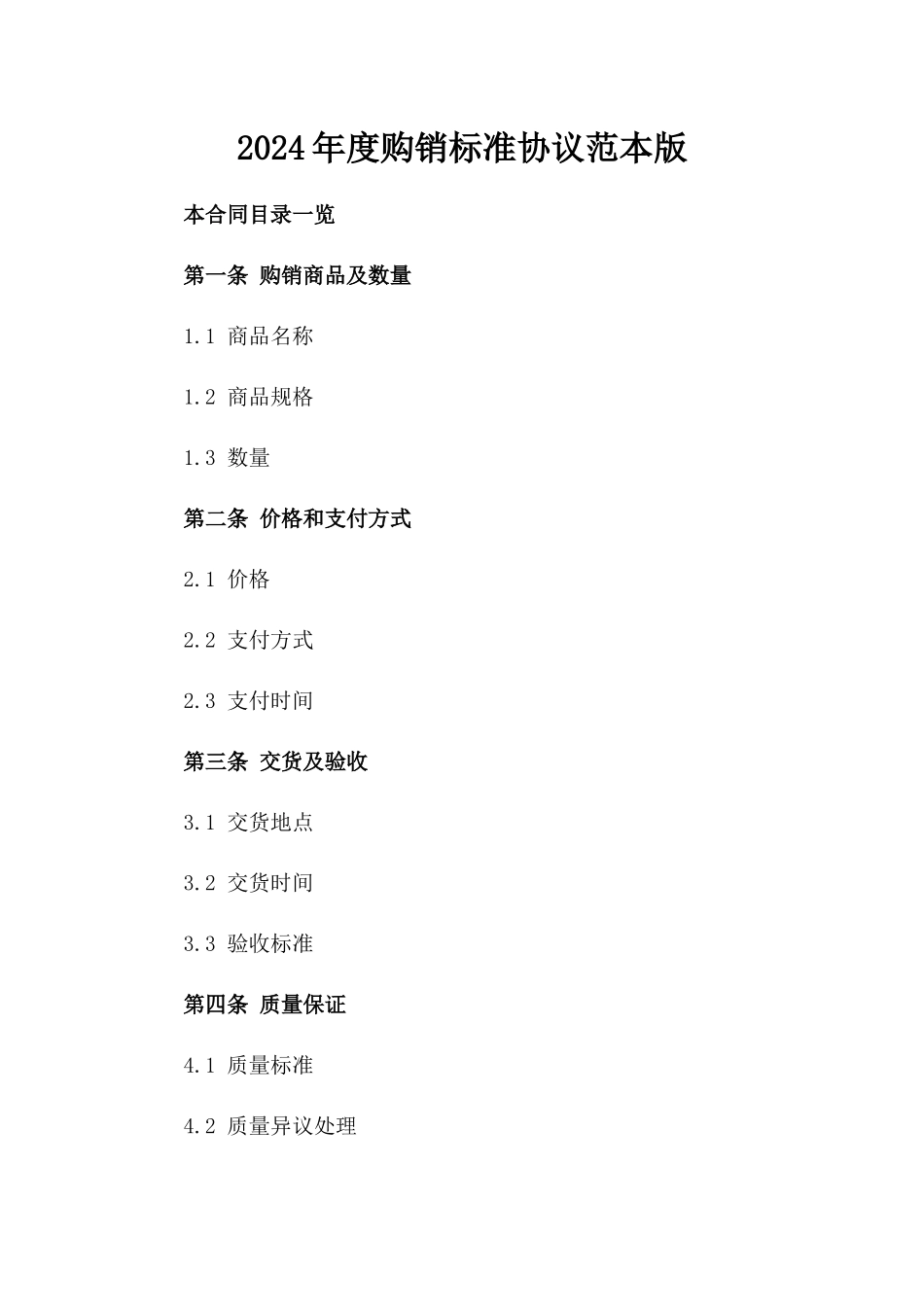 2024年度购销标准协议范本版

本合同目录一览

第一条 购销商品及数量

1.1 商品名称

1.2 商品规格

1.3 数量

第二条 价格和支付方式

2.1 价格

2.2 支付方式

2.3 支付时间

第三条 交货及验收

3.1 交货地点

3.2 交货时间

3.3 验收标准

第四条 质量保证

4.1 质量标准

4.2 质量异议处理